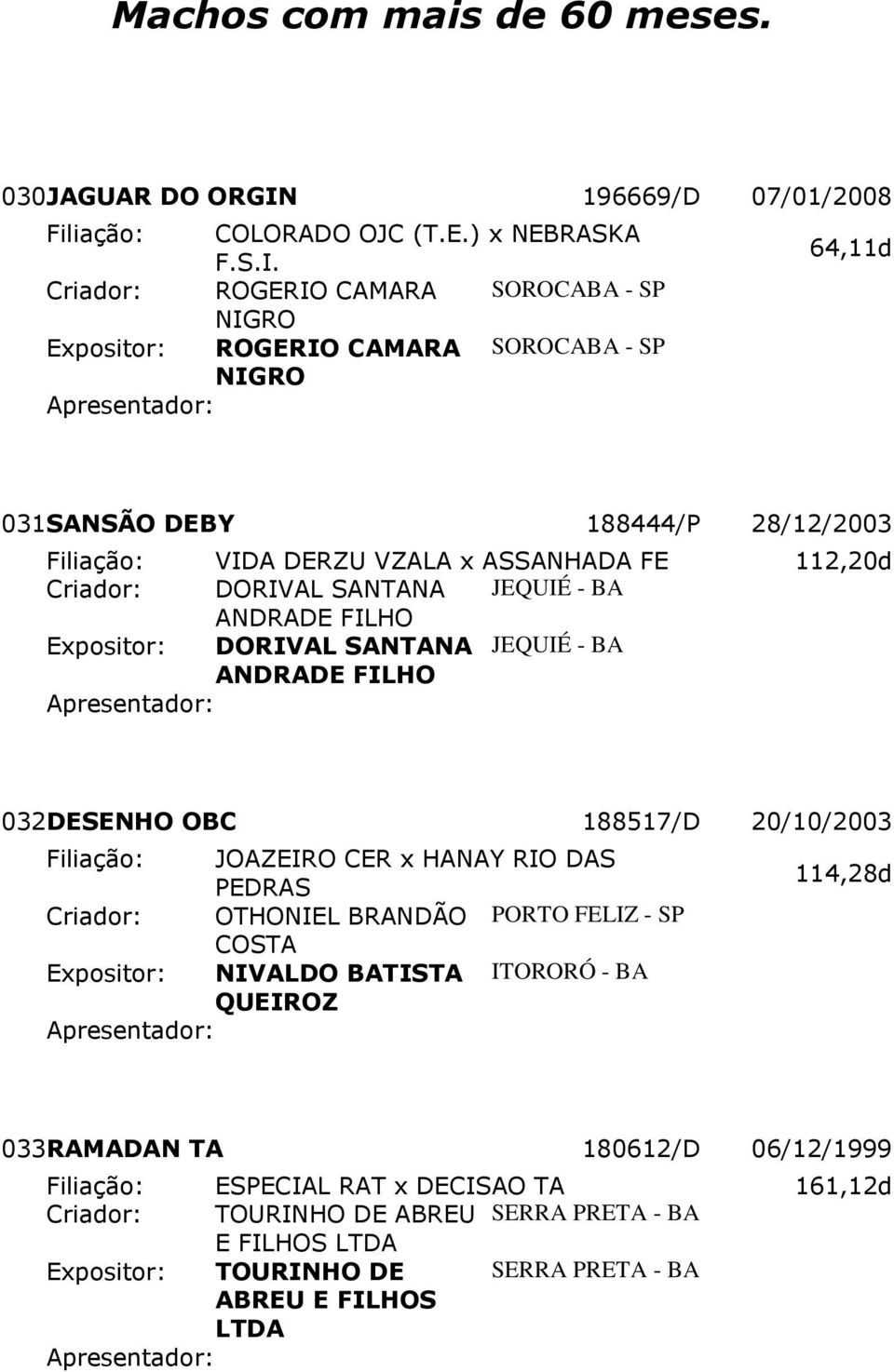 Machos com mais de 60 meses.

030JAGUAR DO ORGIN 196669/D 07/01/2008

Filiação: COLORADO OJC (T.E.) x NEBRASKA F.S.I. 64,11d

Criador: ROGERIO CAMARA NIGRO SOROCABA - SP

Expositor: ROGERIO CAMARA NIGRO SOROCABA - SP

Apresentador:

031SANSÃO DEBY 188444/P 28/12/2003

Filiação: VIDA DERZU VZALA x ASSANHADA FE 112,20d

Criador: DORIVAL SANTANA ANDRADE FILHO JEQUIÉ - BA

Expositor: DORIVAL SANTANA ANDRADE FILHO JEQUIÉ - BA

Apresentador:

032DESENHO OBC 188517/D 20/10/2003

Filiação: JOAZEIRO CER x HANAY RIO DAS PEDRAS 114,28d

Criador: OTHONIEL BRANDÃO COSTA PORTO FELIZ - SP

Expositor: NIVALDO BATISTA QUEIROZ ITORORÓ - BA

Apresentador:

033RAMADAN TA 180612/D 06/12/1999

Filiação: ESPECIAL RAT x DECISAO TA 161,12d

Criador: TOURINHO DE ABREU E FILHOS LTDA SERRA PRETA - BA

Expositor: TOURINHO DE ABREU E FILHOS LTDA SERRA PRETA - BA

Apresentador: